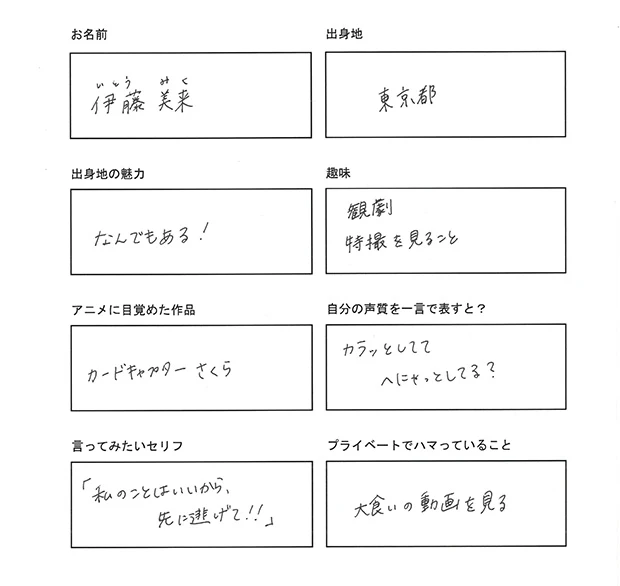 お名前

いとう みく
伊藤 美来

出身地

東京都

出身地の魅力

なんでもある!

趣味

観劇
特撮を見ること

アニメに目覚めた作品

カードキャプター さくら

自分の声質を一言で表すと?

カラッとしてて
へにゃっとしてる?

言ってみたいセリフ

「私のことはいいから、
先に逃げて!!」

プライベートでハマっていること

大食いの動画を見る